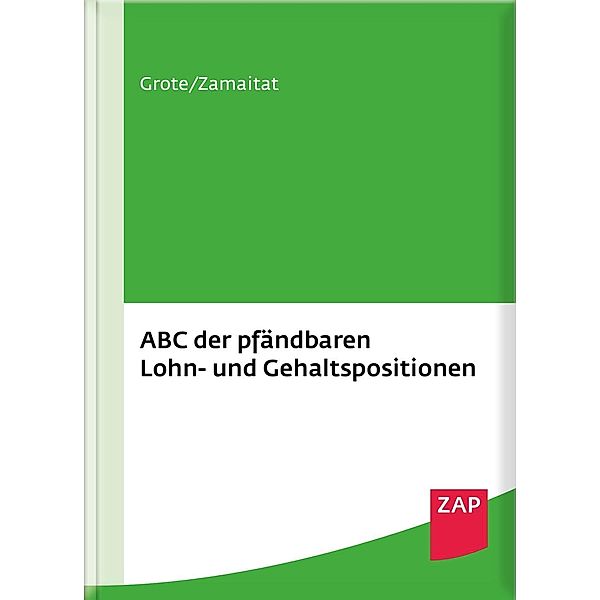 Grote/Zamaitat

ABC der pfändbaren Lohn- und Gehaltspositionen

ZAP